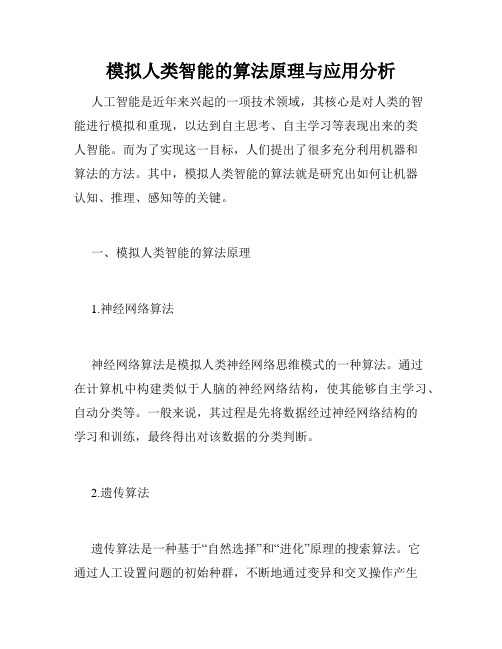 模拟人类智能的算法原理与应用分析

人工智能是近年来兴起的一项技术领域，其核心是对人类的智能进行模拟和重现，以达到自主思考、自主学习等表现出来的类人智能。而为了实现这一目标，人们提出了很多充分利用机器和算法的方法。其中，模拟人类智能的算法就是研究出如何让机器认知、推理、感知等的关键。

一、模拟人类智能的算法原理

1.神经网络算法

神经网络算法是模拟人类神经网络思维模式的一种算法。通过在计算机中构建类似于人脑的神经网络结构，使其能够自主学习、自动分类等。一般来说，其过程是先将数据经过神经网络结构的学习和训练，最终得出对该数据的分类判断。

2.遗传算法

遗传算法是一种基于“自然选择”和“进化”原理的搜索算法。它通过人工设置问题的初始种群，不断地通过变异和交叉操作产生